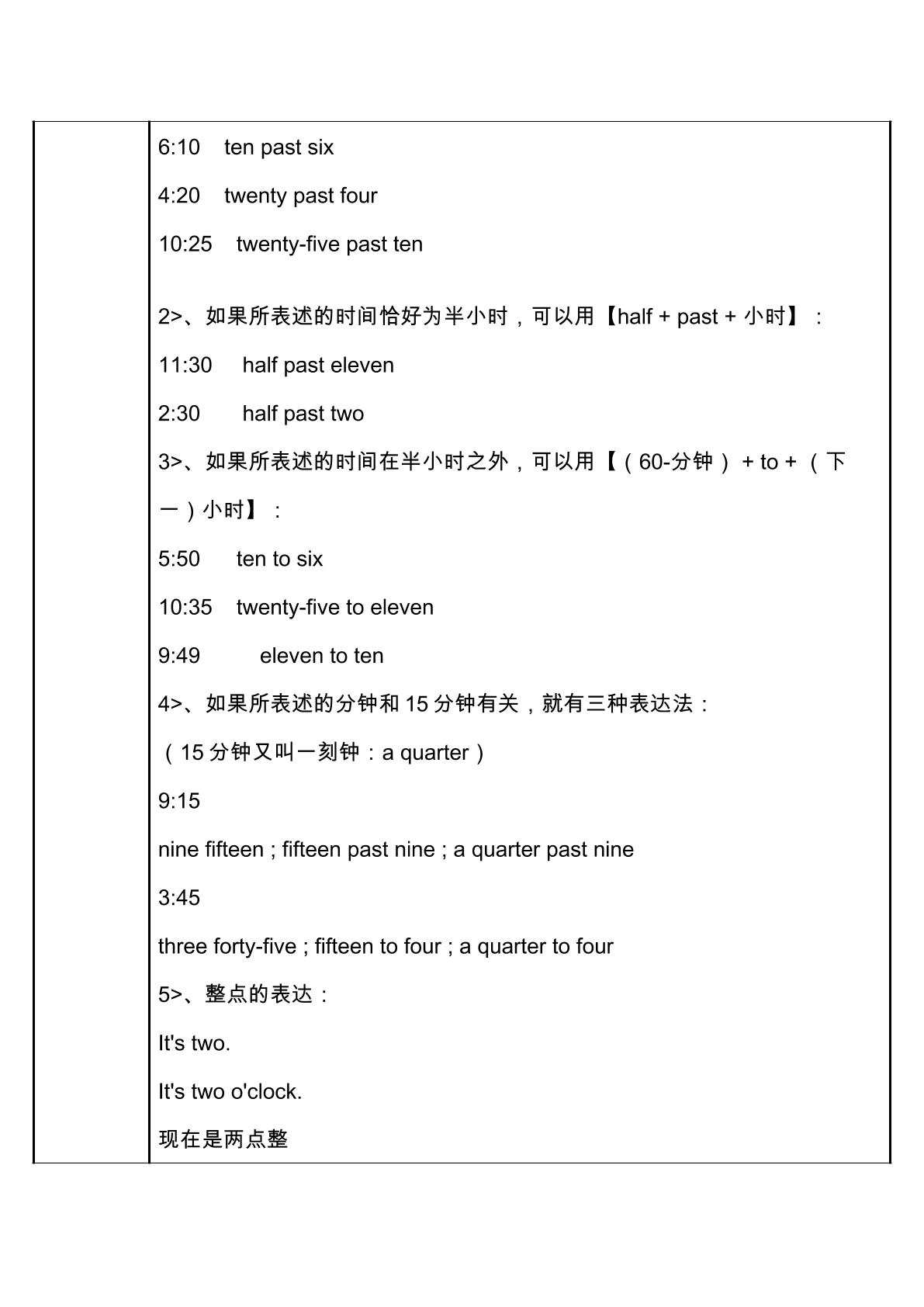 6:10 ten past six

4:20 twenty past four

10:25 twenty-five past ten

2>、如果所表述的时间恰好为半小时，可以用【half + past + 小时】：

11:30 half past eleven

2:30 half past two

3>、如果所表述的时间在半小时之外，可以用【（60-分钟）+ to +（下一）小时】：

5:50 ten to six

10:35 twenty-five to eleven

9:49 eleven to ten

4>、如果所表述的分钟和15分钟有关，就有三种表达法：

（15分钟又叫一刻钟：a quarter）

9:15

nine fifteen ; fifteen past nine ; a quarter past nine

3:45

three forty-five ; fifteen to four ; a quarter to four

5>、整点的表达：

It's two.

It's two o'clock.

现在是两点整